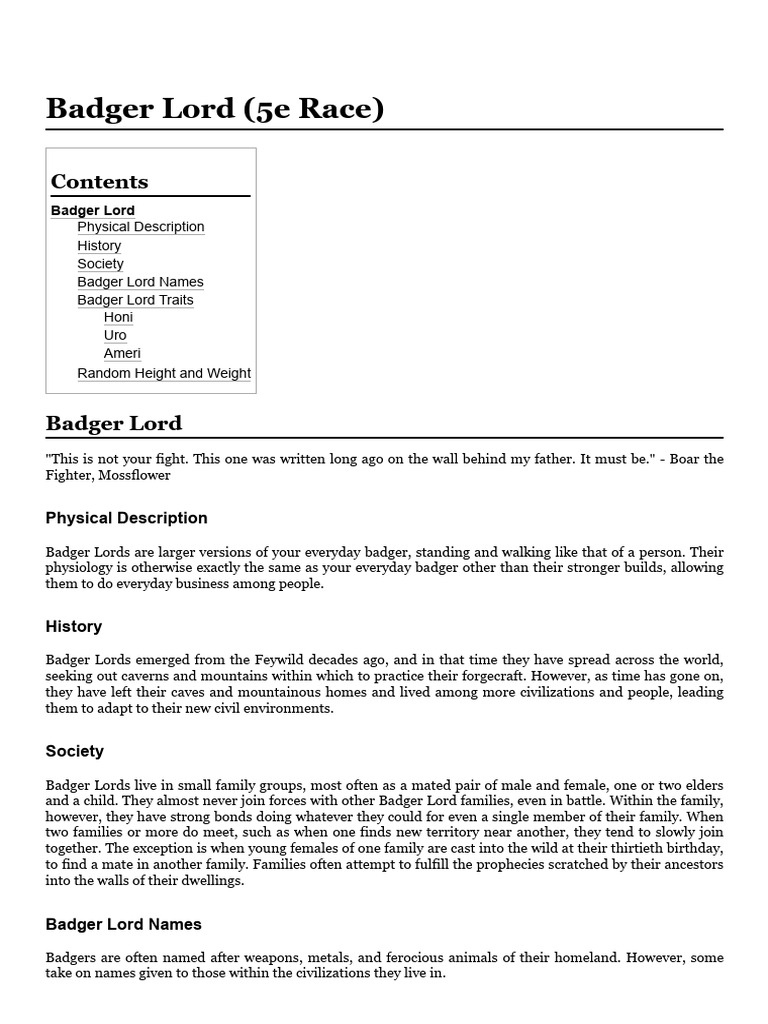 Badger Lord (5e Race)

Contents

Badger Lord
Physical Description
History
Society
Badger Lord Names
Badger Lord Traits
Honi
Uro
Ameri
Random Height and Weight

Badger Lord

"This is not your fight. This one was written long ago on the wall behind my father. It must be." - Boar the Fighter, Mossflower

Physical Description

Badger Lords are larger versions of your everyday badger, standing and walking like that of a person. Their physiology is otherwise exactly the same as your everyday badger other than their stronger builds, allowing them to do everyday business among people.

History

Badger Lords emerged from the Feywild decades ago, and in that time they have spread across the world, seeking out caverns and mountains within which to practice their forgecraft. However, as time has gone on, they have left their caves and mountainous homes and lived among more civilizations and people, leading them to adapt to their new civil environments.

Society

Badger Lords live in small family groups, most often as a mated pair of male and female, one or two elders and a child. They almost never join forces with other Badger Lord families, even in battle. Within the family, however, they have strong bonds doing whatever they could for even a single member of their family. When two families or more do meet, such as when one finds new territory near another, they tend to slowly join together. The exception is when young females of one family are cast into the wild at their thirtieth birthday, to find a mate in another family. Families often attempt to fulfill the prophecies scratched by their ancestors into the walls of their dwellings.

Badger Lord Names

Badgers are often named after weapons, metals, and ferocious animals of their homeland. However, some take on names given to those within the civilizations they live in.